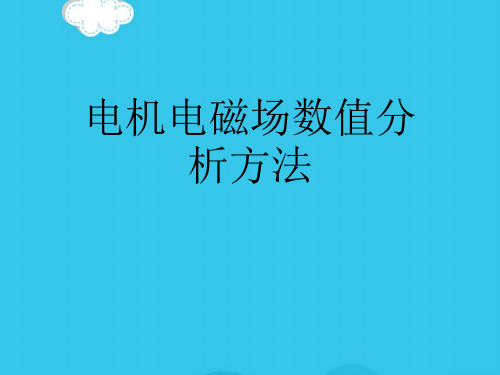 电机电磁场数值分析方法